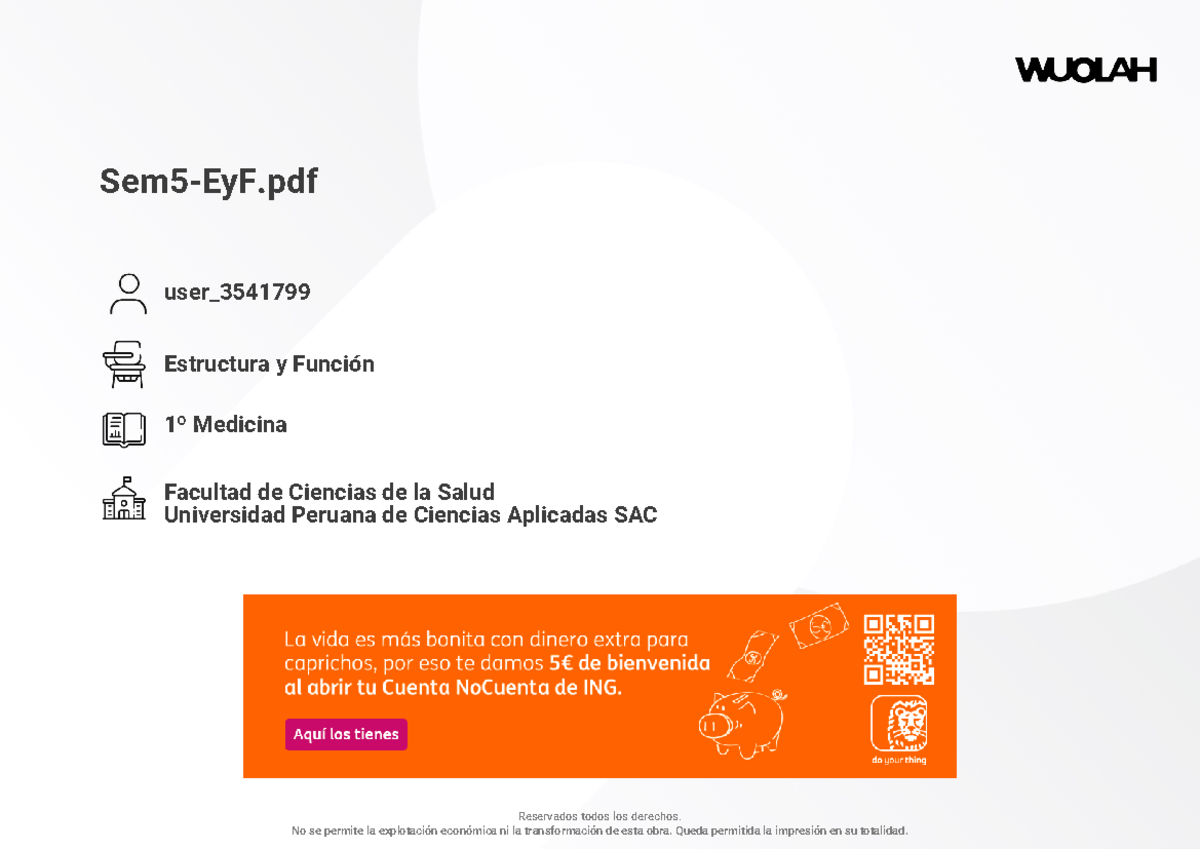 WUOLAH

Sem5-EyF.pdf

user_3541799

Estructura y Función

1º Medicina

Facultad de Ciencias de la Salud
Universidad Peruana de Ciencias Aplicadas SAC

La vida es más bonita con dinero extra para caprichos, por eso te damos 5€ de bienvenida al abrir tu Cuenta NoCuenta de ING.

Aquí los tienes

do your thing

Reservados todos los derechos.
No se permite la explotación económica ni la transformación de esta obra. Queda permitida la impresión en su totalidad.